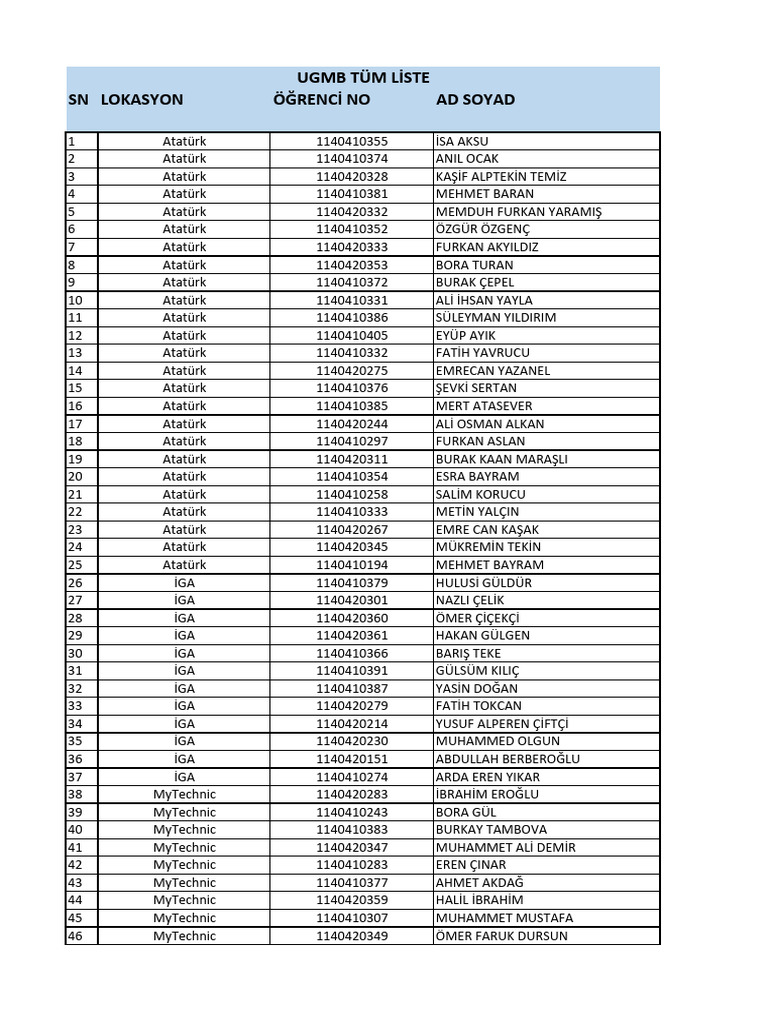 UGMB TÜM LİSTE

| SN | LOKASYON | ÖĞRENCİ NO | AD SOYAD |
|---|---|---|---|
| 1 | Atatürk | 1140410355 | İSA AKSU |
| 2 | Atatürk | 1140410374 | ANIL OCAK |
| 3 | Atatürk | 1140420328 | KAŞİF ALPTEKİN TEMİZ |
| 4 | Atatürk | 1140410381 | MEHMET BARAN |
| 5 | Atatürk | 1140420332 | MEMDUH FURKAN YARAMIŞ |
| 6 | Atatürk | 1140410352 | ÖZGÜR ÖZGENÇ |
| 7 | Atatürk | 1140420333 | FURKAN AKYILDIZ |
| 8 | Atatürk | 1140420353 | BORA TURAN |
| 9 | Atatürk | 1140410372 | BURAK ÇEPEL |
| 10 | Atatürk | 1140410331 | ALİ İHSAN YAYLA |
| 11 | Atatürk | 1140410386 | SÜLEYMAN YILDIRIM |
| 12 | Atatürk | 1140410405 | EYÜP AYIK |
| 13 | Atatürk | 1140410332 | FATİH YAVRUCU |
| 14 | Atatürk | 1140420275 | EMRECAN YAZANEL |
| 15 | Atatürk | 1140410376 | ŞEVKİ SERTAN |
| 16 | Atatürk | 1140410385 | MERT ATASEVER |
| 17 | Atatürk | 1140420244 | ALİ OSMAN ALKAN |
| 18 | Atatürk | 1140410297 | FURKAN ASLAN |
| 19 | Atatürk | 1140420311 | BURAK KAAN MARAŞLI |
| 20 | Atatürk | 1140410354 | ESRA BAYRAM |
| 21 | Atatürk | 1140410258 | SALİM KORUCU |
| 22 | Atatürk | 1140410333 | METİN YALÇIN |
| 23 | Atatürk | 1140420267 | EMRE CAN KAŞAK |
| 24 | Atatürk | 1140420345 | MÜKREMİN TEKİN |
| 25 | Atatürk | 1140410194 | MEHMET BAYRAM |
| 26 | İGA | 1140410379 | HULUSİ GÜLDÜR |
| 27 | İGA | 1140420301 | NAZLI ÇELİK |
| 28 | İGA | 1140420360 | ÖMER ÇİÇEKÇİ |
| 29 | İGA | 1140420361 | HAKAN GÜLGEN |
| 30 | İGA | 1140410366 | BARIŞ TEKE |
| 31 | İGA | 1140410391 | GÜLSÜM KILIÇ |
| 32 | İGA | 1140410387 | YASİN DOĞAN |
| 33 | İGA | 1140420279 | FATİH TOKCAN |
| 34 | İGA | 1140420214 | YUSUF ALPEREN ÇİFTÇİ |
| 35 | İGA | 1140420230 | MUHAMMED OLGUN |
| 36 | İGA | 1140420151 | ABDULLAH BERBEROĞLU |
| 37 | İGA | 1140410274 | ARDA EREN YIKAR |
| 38 | MyTechnic | 1140420283 | İBRAHİM EROĞLU |
| 39 | MyTechnic | 1140410243 | BORA GÜL |
| 40 | MyTechnic | 1140410383 | BURKAY TAMBOVA |
| 41 | MyTechnic | 1140420347 | MUHAMMET ALİ DEMİR |
| 42 | MyTechnic | 1140410283 | EREN ÇINAR |
| 43 | MyTechnic | 1140410377 | AHMET AKDAĞ |
| 44 | MyTechnic | 1140420359 | HALİL İBRAHİM |
| 45 | MyTechnic | 1140410307 | MUHAMMET MUSTAFA |
| 46 | MyTechnic | 1140420349 | ÖMER FARUK DURSUN |